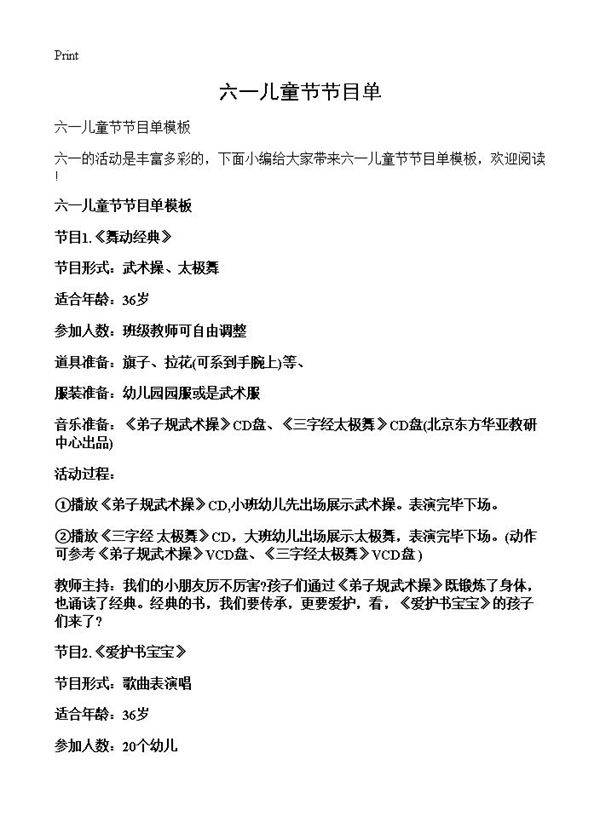 Print

六一儿童节节目单

六一儿童节节目单模板

六一的活动是丰富多彩的，下面小编给大家带来六一儿童节节目单模板，欢迎阅读！

六一儿童节节目单模板

节目1.《舞动经典》

节目形式：武术操、太极舞

适合年龄：36岁

参加人数：班级教师可自由调整

道具准备：旗子、拉花(可系到手腕上)等、

服装准备：幼儿园园服或是武术服

音乐准备：《弟子规武术操》CD盘、《三字经太极舞》CD盘(北京东方华亚教研中心出品)

活动过程：

①播放《弟子规武术操》CD,小班幼儿先出场展示武术操。表演完毕下场。

②播放《三字经 太极舞》CD，大班幼儿出场展示太极舞，表演完毕下场。(动作可参考《弟子规武术操》VCD盘、《三字经太极舞》VCD盘)

教师主持：我们的小朋友厉不厉害?孩子们通过《弟子规武术操》既锻炼了身体，也诵读了经典。经典的书，我们要传承，更要爱护，看，《爱护书宝宝》的孩子们来了?

节目2.《爱护书宝宝》

节目形式：歌曲表演唱

适合年龄：36岁

参加人数：20个幼儿